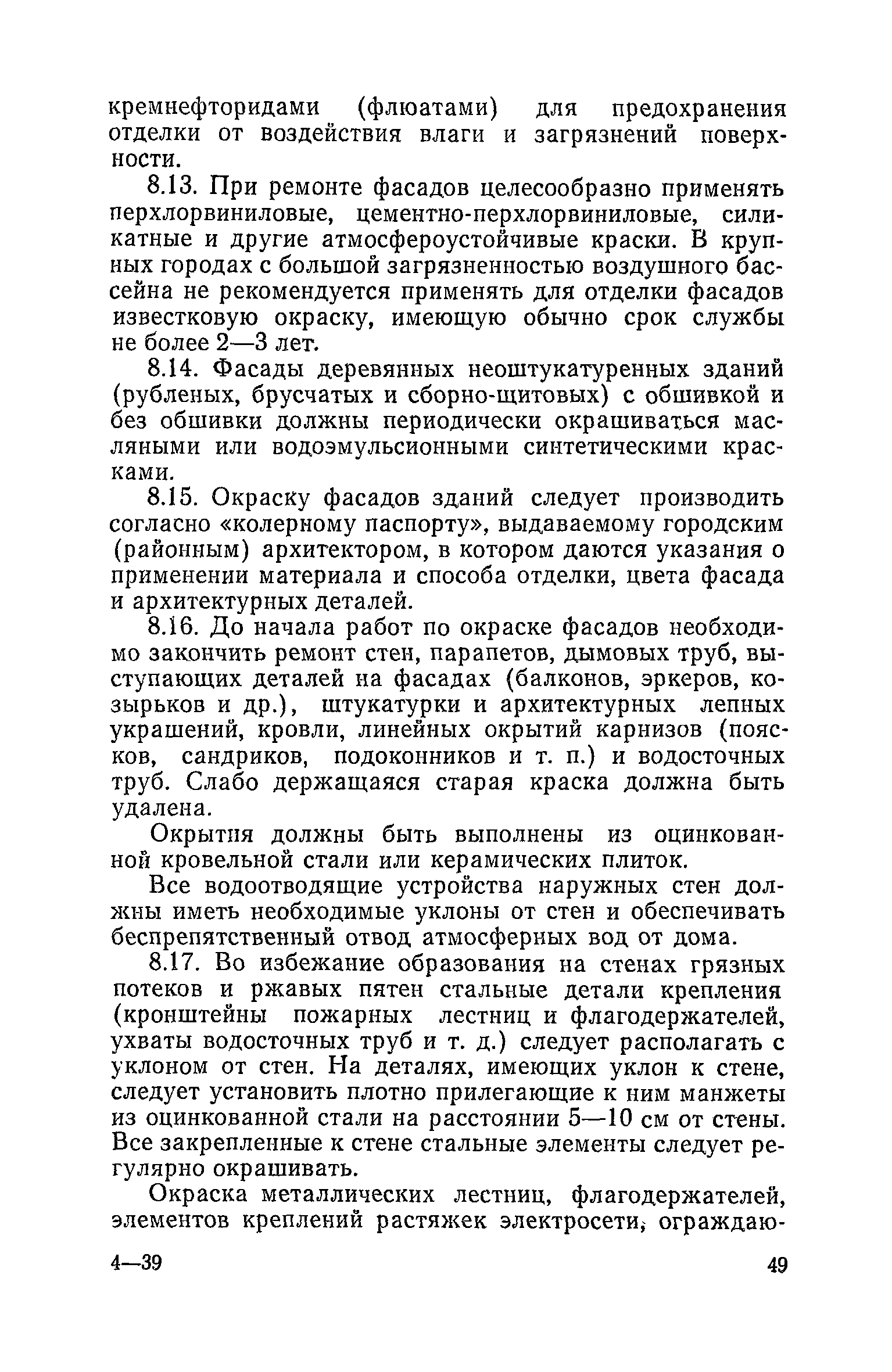 кремнефторидами (флюатами) для предохранения отделки от воздействия влаги и загрязнений поверхности.

8.13. При ремонте фасадов целесообразно применять перхлорвиниловые, цементно-перхлорвиниловые, силикатные и другие атмосфероустойчивые краски. В крупных городах с большой загрязненностью воздушного бассейна не рекомендуется применять для отделки фасадов известковую окраску, имеющую обычно срок службы не более 2—3 лет.

8.14. Фасады деревянных неоштукатуренных зданий (рубленых, брусчатых и сборно-щитовых) с обшивкой и без обшивки должны периодически окрашиваться масляными или водоэмульсионными синтетическими красками.

8.15. Окраску фасадов зданий следует производить согласно «колерному паспорту», выдаваемому городским (районным) архитектором, в котором даются указания о применении материала и способа отделки, цвета фасада и архитектурных деталей.

8.16. До начала работ по окраске фасадов необходимо закончить ремонт стен, парапетов, дымовых труб, выступающих деталей на фасадах (балконов, эркеров, козырьков и др.), штукатурки и архитектурных лепных украшений, кровли, линейных окрытий карнизов (поясков, сандриков, подоконников и т. п.) и водосточных труб. Слабо держащаяся старая краска должна быть удалена.

Окрытия должны быть выполнены из оцинкованной кровельной стали или керамических плиток.

Все водоотводящие устройства наружных стен должны иметь необходимые уклоны от стен и обеспечивать беспрепятственный отвод атмосферных вод от дома.

8.17. Во избежание образования на стенах грязных потеков и ржавых пятен стальные детали крепления (кронштейны пожарных лестниц и флагодержателей, ухваты водосточных труб и т. д.) следует располагать с уклоном от стен. На деталях, имеющих уклон к стене, следует установить плотно прилегающие к ним манжеты из оцинкованной стали на расстоянии 5—10 см от стены. Все закрепленные к стене стальные элементы следует регулярно окрашивать.

Окраска металлических лестниц, флагодержателей, элементов креплений растяжек электросети, ограждаю-

4—39 49